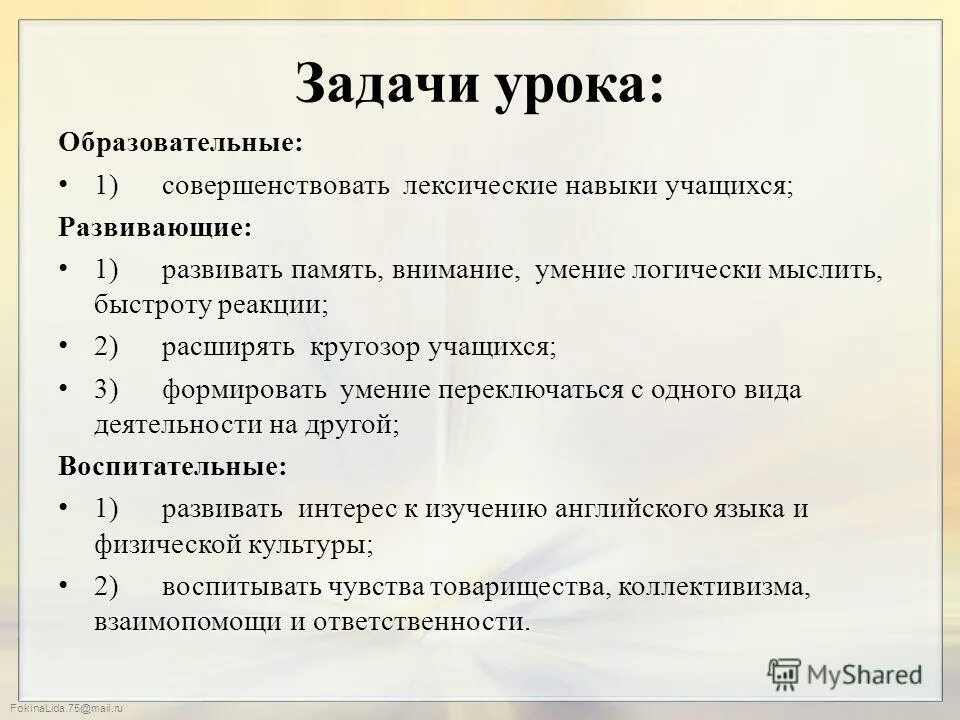 Задачи урока:

Образовательные:

• 1) совершенствовать лексические навыки учащихся;

Развивающие:

• 1) развивать память, внимание, умение логически мыслить, быстроту реакции;

• 2) расширять кругозор учащихся;

• 3) формировать умение переключаться с одного вида деятельности на другой;

Воспитательные:

• 1) развивать интерес к изучению английского языка и физической культуры;

• 2) воспитывать чувства товарищества, коллективизма, взаимопомощи и ответственности.

MyShared

FokinaLida.75@mail.ru